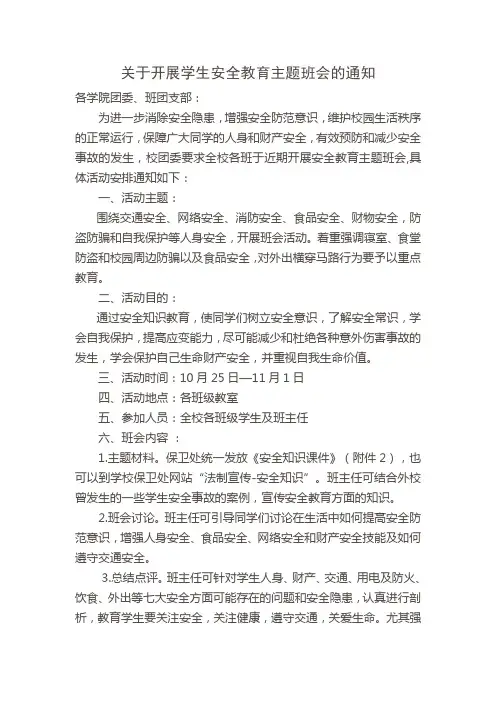 关于开展学生安全教育主题班会的通知

各学院团委、班团支部：

为进一步消除安全隐患，增强安全防范意识，维护校园生活秩序的正常运行，保障广大同学的人身和财产安全，有效预防和减少安全事故的发生，校团委要求全校各班于近期开展安全教育主题班会,具体活动安排通知如下：

一、活动主题：

围绕交通安全、网络安全、消防安全、食品安全、财物安全，防盗防骗和自我保护等人身安全，开展班会活动。着重强调寝室、食堂防盗和校园周边防骗以及食品安全，对外出横穿马路行为要予以重点教育。

二、活动目的：

通过安全知识教育，使同学们树立安全意识，了解安全常识，学会自我保护，提高应变能力，尽可能减少和杜绝各种意外伤害事故的发生，学会保护自己生命财产安全，并重视自我生命价值。

三、活动时间：10 月 25 日—11 月 1 日

四、活动地点：各班级教室

五、参加人员：全校各班级学生及班主任

六、班会内容 ：

1.主题材料。保卫处统一发放《安全知识课件》（附件 2），也可以到学校保卫处网站“法制宣传-安全知识”。班主任可结合外校曾发生的一些学生安全事故的案例，宣传安全教育方面的知识。

2.班会讨论。班主任可引导同学们讨论在生活中如何提高安全防范意识，增强人身安全、食品安全、网络安全和财产安全技能及如何遵守交通安全。

3.总结点评。班主任可针对学生人身、财产、交通、用电及防火、饮食、外出等七大安全方面可能存在的问题和安全隐患，认真进行剖析，教育学生要关注安全，关注健康，遵守交通，关爱生命。尤其强